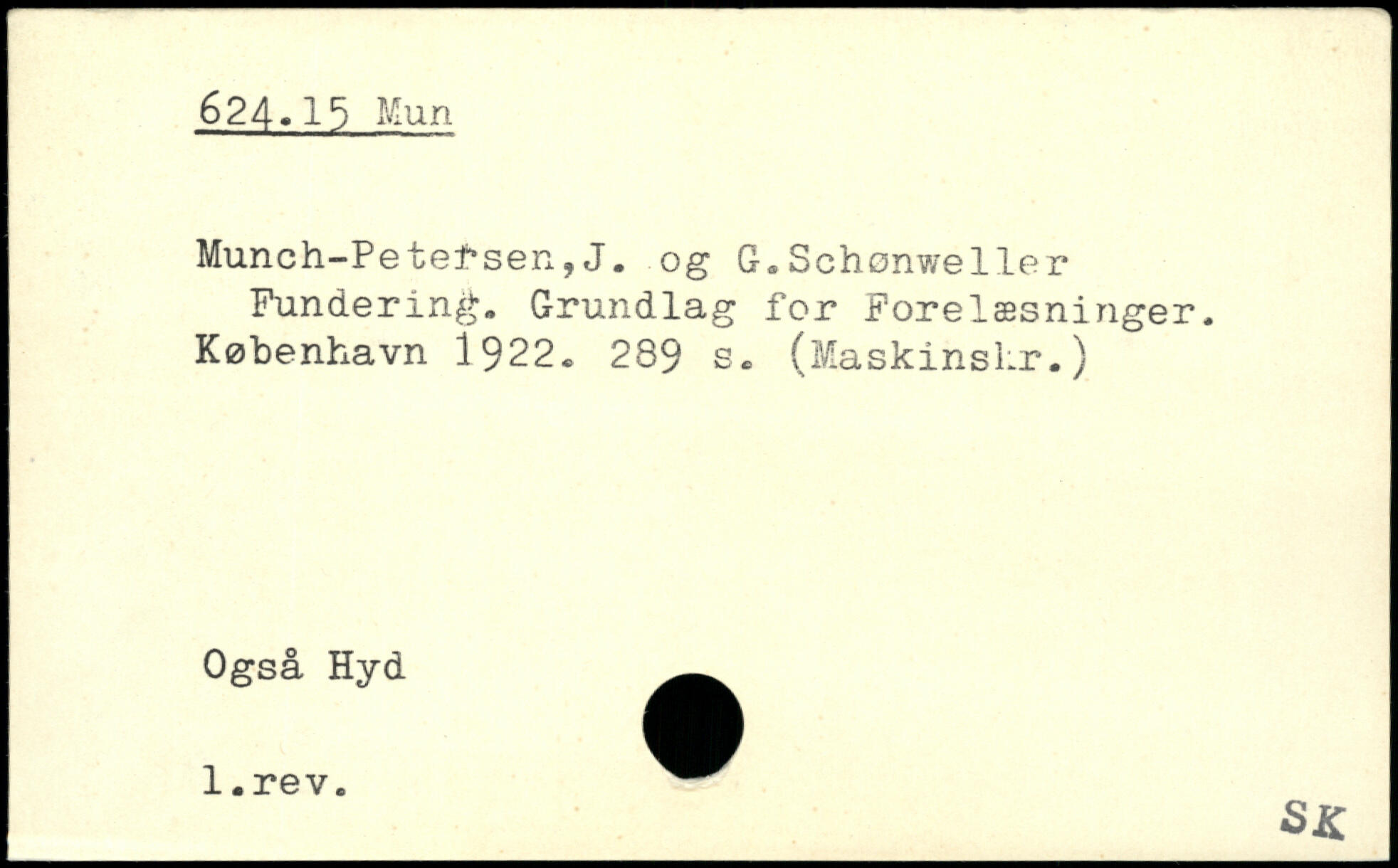 624.15 Mun

Munch-Petersen,J. og G.Schønweller
Fundering. Grundlag for Forelæsninger.
København 1922. 289 s. (Maskinskr.)

Også Hyd

1.rev.

SK